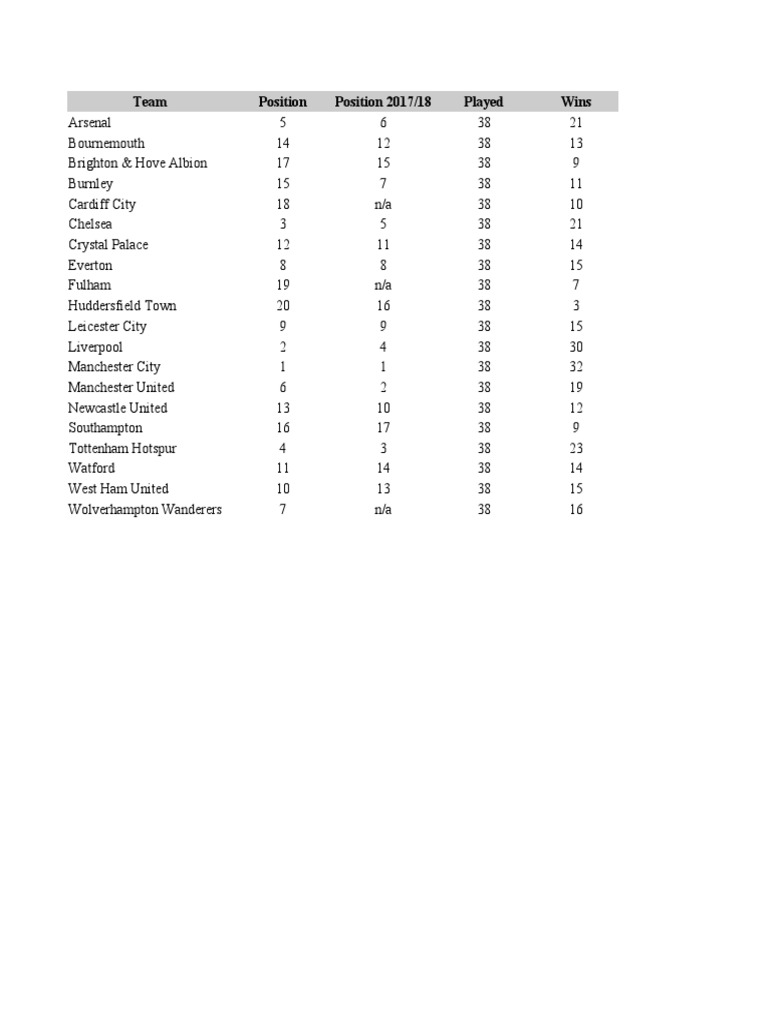 | Team | Position | Position 2017/18 | Played | Wins |
|---|---|---|---|---|
| Arsenal | 5 | 6 | 38 | 21 |
| Bournemouth | 14 | 12 | 38 | 13 |
| Brighton & Hove Albion | 17 | 15 | 38 | 9 |
| Burnley | 15 | 7 | 38 | 11 |
| Cardiff City | 18 | n/a | 38 | 10 |
| Chelsea | 3 | 5 | 38 | 21 |
| Crystal Palace | 12 | 11 | 38 | 14 |
| Everton | 8 | 8 | 38 | 15 |
| Fulham | 19 | n/a | 38 | 7 |
| Huddersfield Town | 20 | 16 | 38 | 3 |
| Leicester City | 9 | 9 | 38 | 15 |
| Liverpool | 2 | 4 | 38 | 30 |
| Manchester City | 1 | 1 | 38 | 32 |
| Manchester United | 6 | 2 | 38 | 19 |
| Newcastle United | 13 | 10 | 38 | 12 |
| Southampton | 16 | 17 | 38 | 9 |
| Tottenham Hotspur | 4 | 3 | 38 | 23 |
| Watford | 11 | 14 | 38 | 14 |
| West Ham United | 10 | 13 | 38 | 15 |
| Wolverhampton Wanderers | 7 | n/a | 38 | 16 |